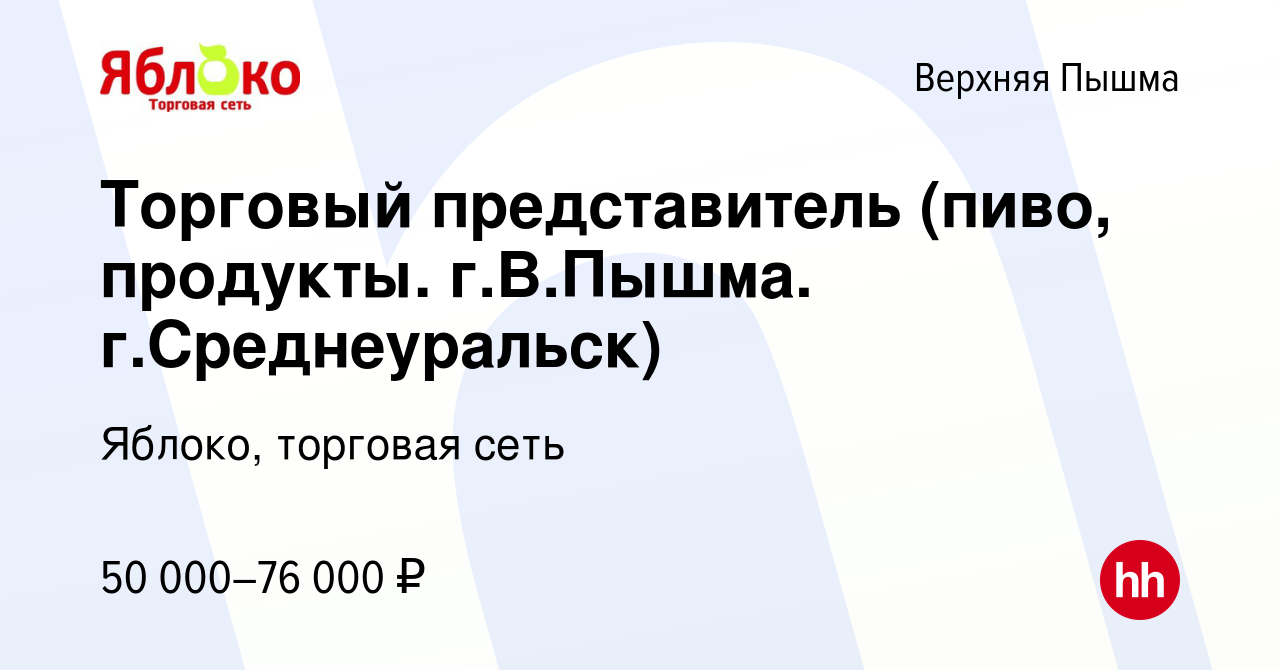 Яблоко
Торговая сеть

Верхняя Пышма

Торговый представитель (пиво, продукты. г.В.Пышма. г.Среднеуральск)

Яблоко, торговая сеть

50 000–76 000 ₽

hh